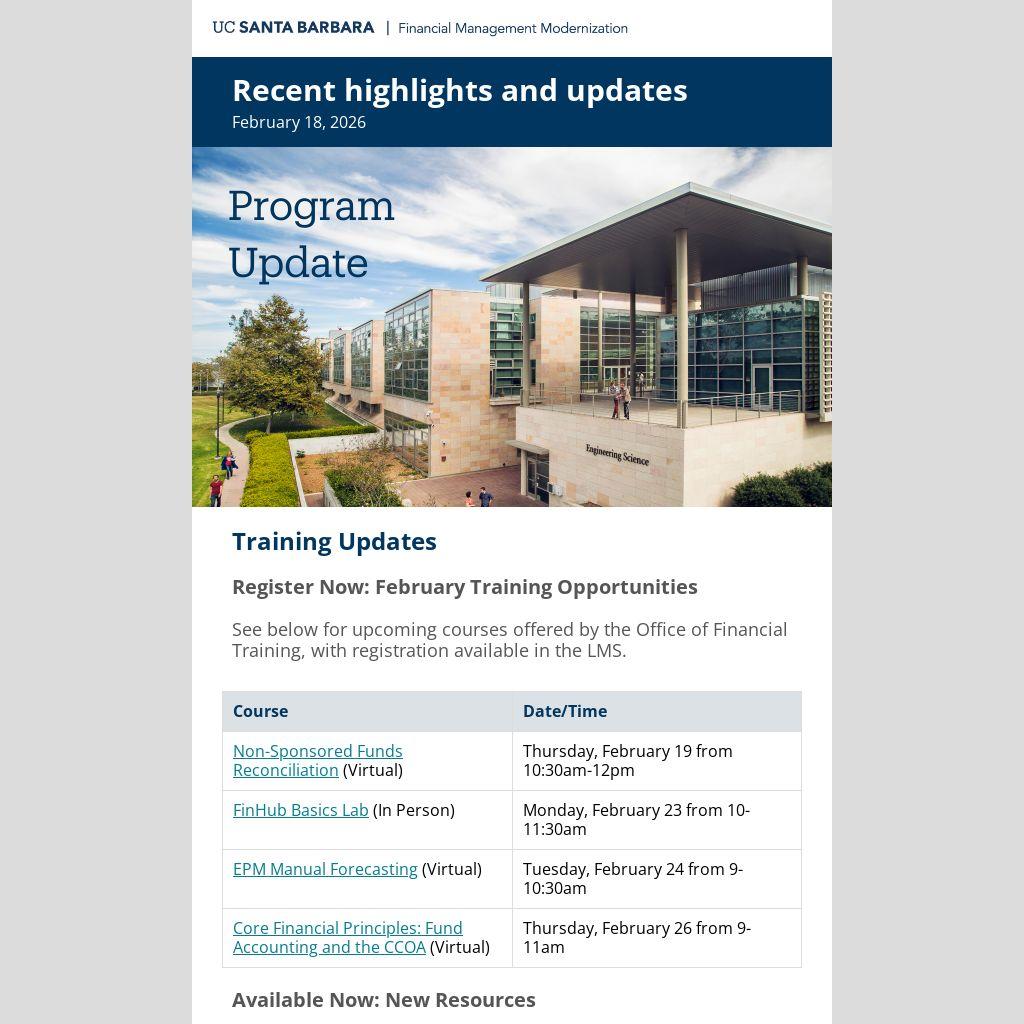 UC SANTA BARBARA | Financial Management Modernization

Recent highlights and updates
February 18, 2026

Program Update

Engineering Science

Training Updates

Register Now: February Training Opportunities

See below for upcoming courses offered by the Office of Financial Training, with registration available in the LMS.

| Course | Date/Time |
|---|---|
| Non-Sponsored Funds Reconciliation (Virtual) | Thursday, February 19 from 10:30am-12pm |
| FinHub Basics Lab (In Person) | Monday, February 23 from 10-11:30am |
| EPM Manual Forecasting (Virtual) | Tuesday, February 24 from 9-10:30am |
| Core Financial Principles: Fund Accounting and the CCOA (Virtual) | Thursday, February 26 from 9-11am |

Available Now: New Resources